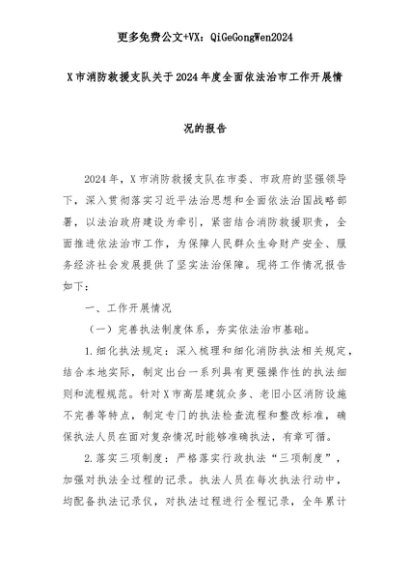 更多免费公文+VX：QiGeGongWen2024

X市消防救援支队关于2024年度全面依法治市工作开展情况的报告

2024年，X市消防救援支队在市委、市政府的坚强领导下，深入贯彻落实习近平法治思想和全面依法治国战略部署，以法治政府建设为牵引，紧密结合消防救援职责，全面推进依法治市工作，为保障人民群众生命财产安全、服务经济社会发展提供了坚实法治保障。现将工作情况报告如下：

一、工作开展情况

（一）完善执法制度体系，夯实依法治市基础。

1.细化执法规定：深入梳理和细化消防执法相关规定，结合本地实际，制定出台一系列具有更强操作性的执法细则和流程规范。针对X市高层建筑众多、老旧小区消防设施不完善等特点，制定专门的执法检查流程和整改标准，确保执法人员在面对复杂情况时能够准确执法，有章可循。

2.落实三项制度：严格落实行政执法“三项制度”，加强对执法全过程的记录。执法人员在每次执法行动中，均配备执法记录仪，对执法过程进行全程记录，全年累计